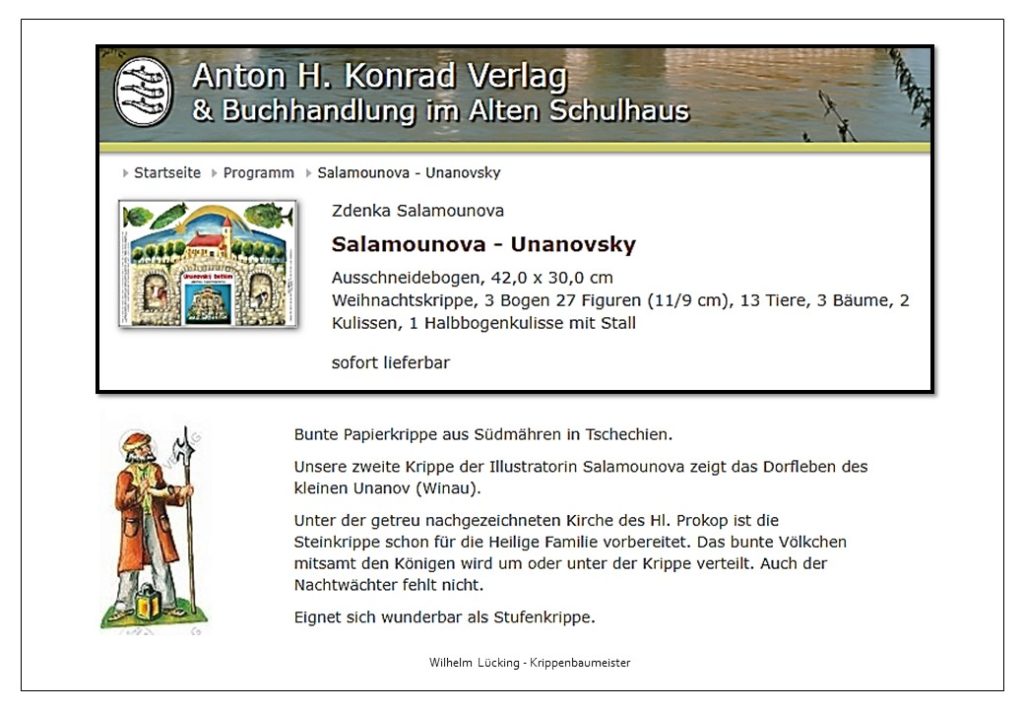 Anton H. Konrad Verlag
& Buchhandlung im Alten Schulhaus

Startseite Programm Salamounova - Unanovsky

Zdenka Salamounova

Salamounova - Unanovsky

Ausschneidebogen, 42,0 x 30,0 cm
Weihnachtskrippe, 3 Bogen 27 Figuren (11/9 cm), 13 Tiere, 3 Bäume, 2 Kulissen, 1 Halbbogenkulisse mit Stall

sofort lieferbar

Bunte Papierkrippe aus Südmähren in Tschechien.

Unsere zweite Krippe der Illustratorin Salamounova zeigt das Dorfleben des kleinen Unanov (Winau).

Unter der getreu nachgezeichneten Kirche des Hl. Prokop ist die Steinkrippe schon für die Heilige Familie vorbereitet. Das bunte Völkchen mitsamt den Königen wird um oder unter der Krippe verteilt. Auch der Nachtwächter fehlt nicht.

Eignet sich wunderbar als Stufenkrippe.

Wilhelm Lücking - Krippenbaumeister